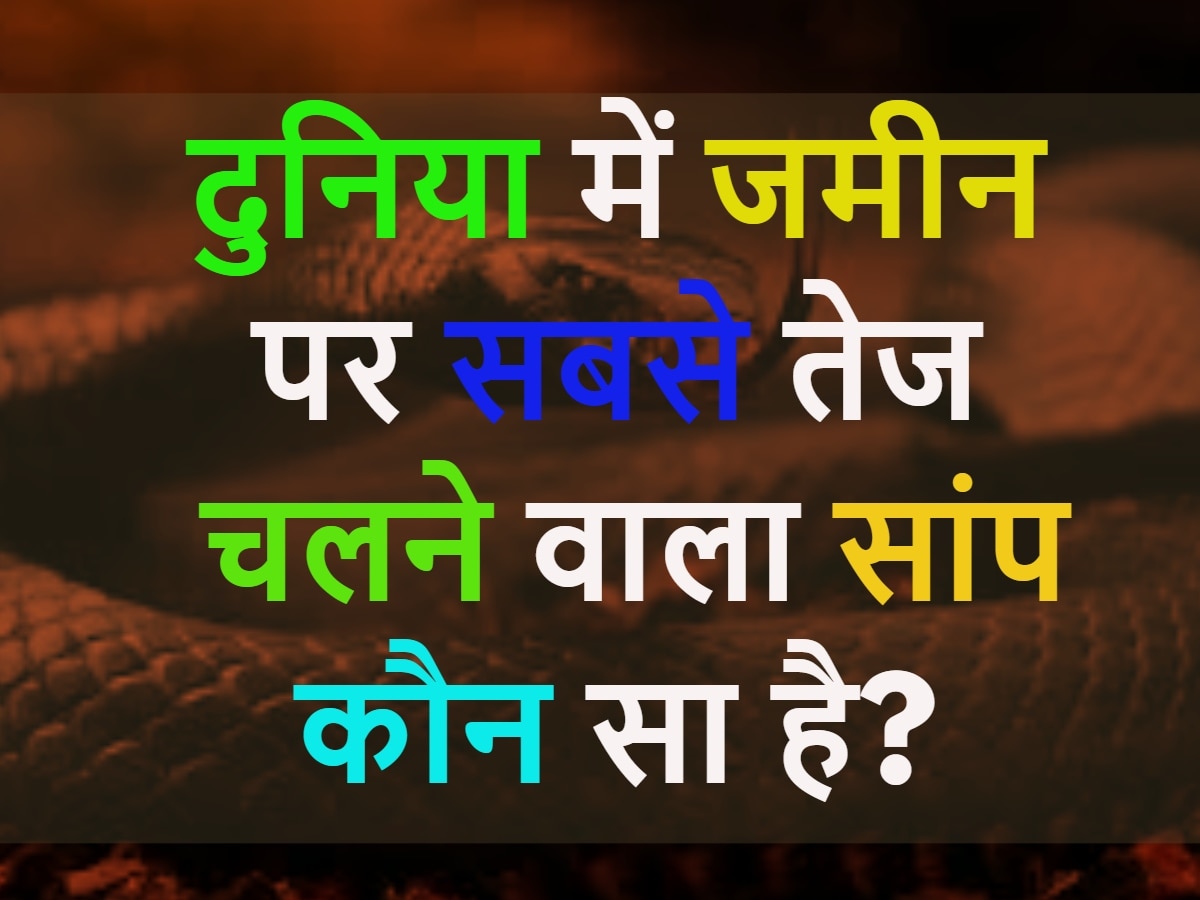 दुनिया में जमीन पर सबसे तेज चलने वाला सांप कौन सा है?